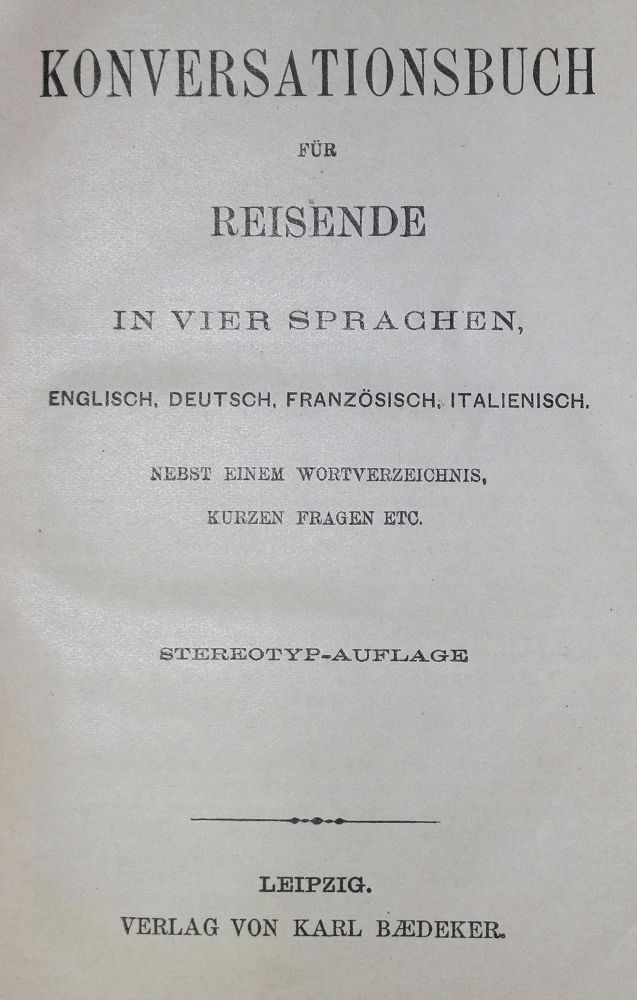 KONVERSATIONSBUCH

FÜR

REISENDE

IN VIER SPRACHEN,

ENGLISCH, DEUTSCH, FRANZÖSISCH, ITALIENISCH.

NEBST EINEM WORTVERZEICHNIS, KURZEN FRAGEN ETC.

STEREOTYP-AUFLAGE

LEIPZIG.
VERLAG VON KARL BÆDEKER.